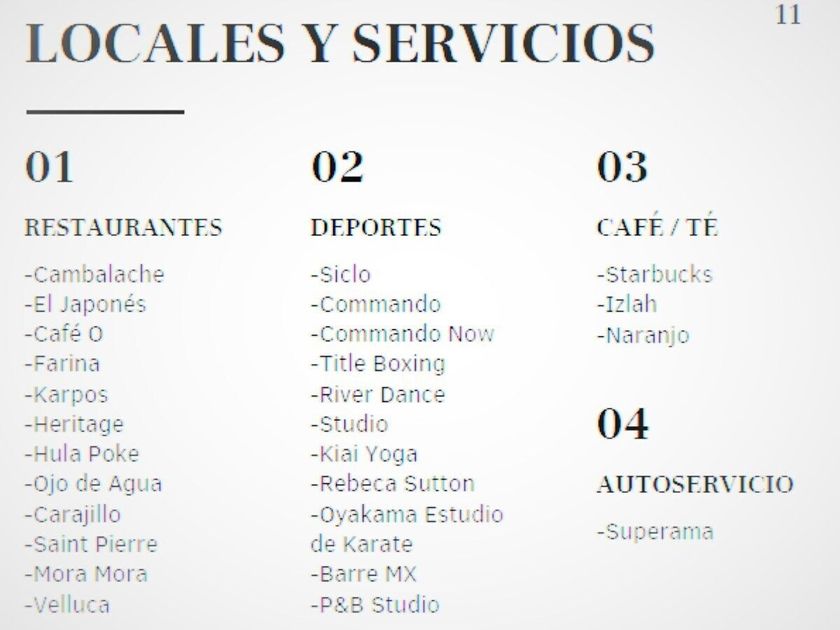 11

LOCALES Y SERVICIOS

01

RESTAURANTES

-Cambalache
-El Japonés
-Café O
-Farina
-Karpos
-Heritage
-Hula Poke
-Ojo de Agua
-Carajillo
-Saint Pierre
-Mora Mora
-Velluca

02

DEPORTES

-Siclo
-Commando
-Commando Now
-Title Boxing
-River Dance
-Studio
-Kiai Yoga
-Rebeca Sutton
-Oyakama Estudio de Karate
-Barre MX
-P&B Studio

03

CAFÉ / TÉ

-Starbucks
-Izlah
-Naranjo

04

AUTOSERVICIO

-Superama